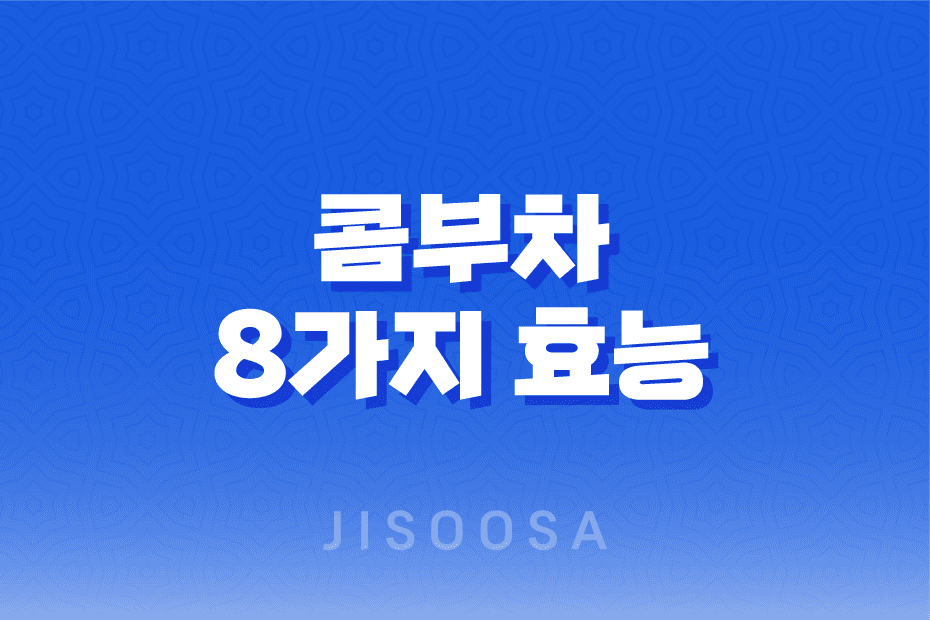 콤부차
8가지 효능

JISOOSA